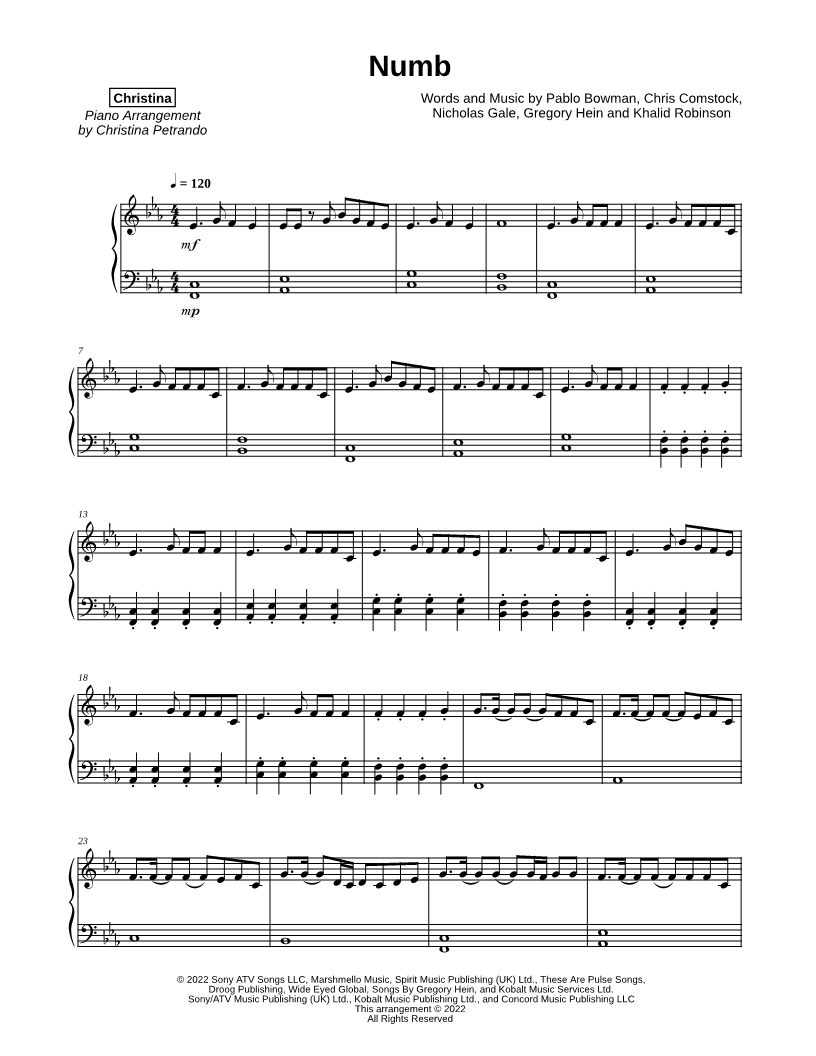 Numb

Christina
Piano Arrangement
by Christina Petrando

Words and Music by Pablo Bowman, Chris Comstock,
Nicholas Gale, Gregory Hein and Khalid Robinson

♩ = 120

mf

mp

7

13

18

23

© 2022 Sony ATV Songs LLC, Marshmello Music, Spirit Music Publishing (UK) Ltd., These Are Pulse Songs,
Droog Publishing, Wide Eyed Global, Songs By Gregory Hein, and Kobalt Music Services Ltd.
Sony/ATV Music Publishing (UK) Ltd., Kobalt Music Publishing Ltd., and Concord Music Publishing LLC
This arrangement © 2022
All Rights Reserved